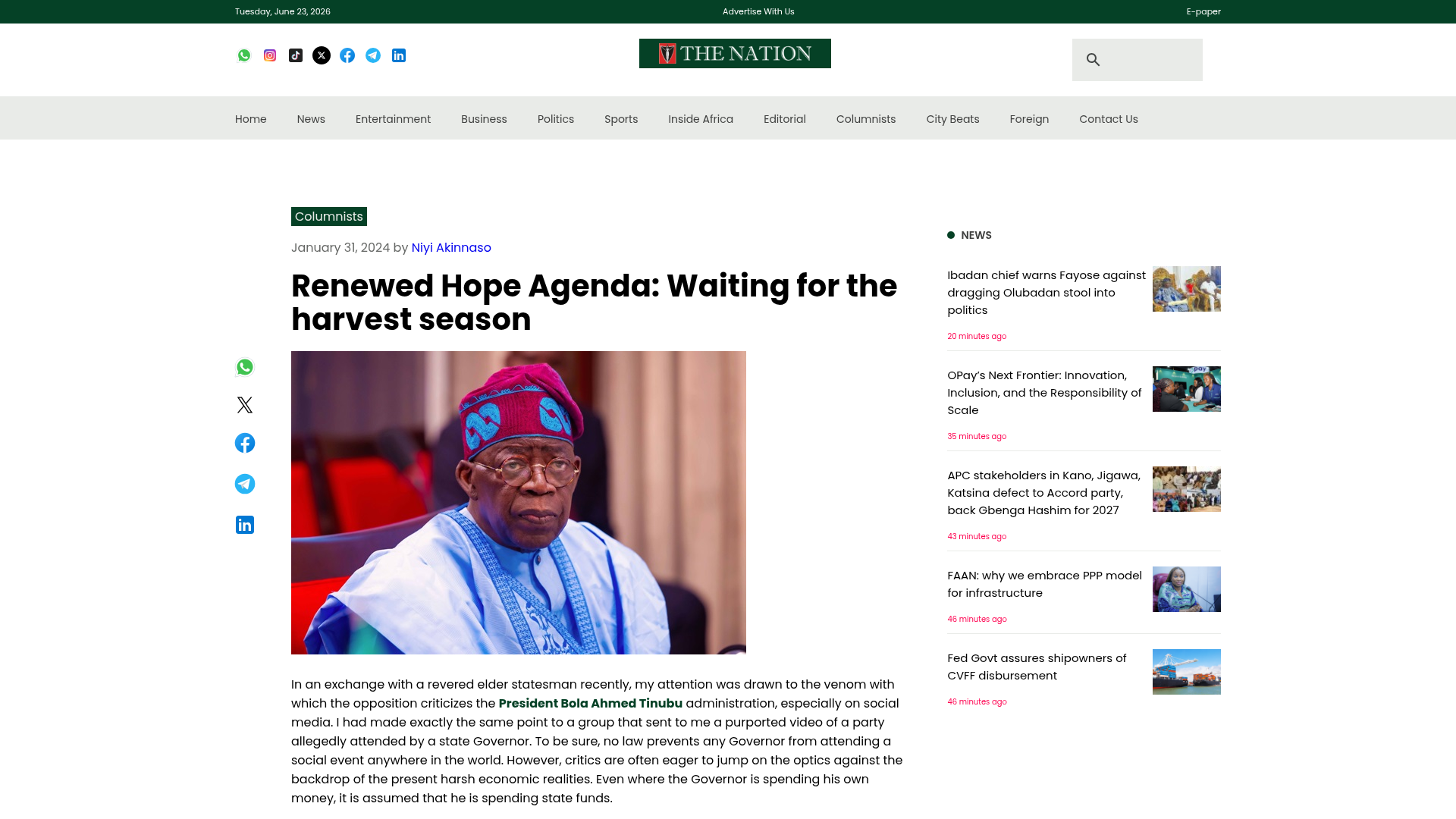 Tuesday, June 23, 2026
Advertise With Us
E-paper

THE NATION

Home News Entertainment Business Politics Sports Inside Africa Editorial Columnists City Beats Foreign Contact Us

Columnists

January 31, 2024 by Niyi Akinnaso

Renewed Hope Agenda: Waiting for the harvest season

In an exchange with a revered elder statesman recently, my attention was drawn to the venom with which the opposition criticizes the President Bola Ahmed Tinubu administration, especially on social media. I had made exactly the same point to a group that sent to me a purported video of a party allegedly attended by a state Governor. To be sure, no law prevents any Governor from attending a social event anywhere in the world. However, critics are often eager to jump on the optics against the backdrop of the present harsh economic realities. Even where the Governor is spending his own money, it is assumed that he is spending state funds.

NEWS

Ibadan chief warns Fayose against dragging Olubadan stool into politics
20 minutes ago

OPay's Next Frontier: Innovation, Inclusion, and the Responsibility of Scale
35 minutes ago

APC stakeholders in Kano, Jigawa, Katsina defect to Accord party, back Gbenga Hashim for 2027
43 minutes ago

FAAN: why we embrace PPP model for infrastructure
46 minutes ago

Fed Govt assures shipowners of CVFF disbursement
46 minutes ago